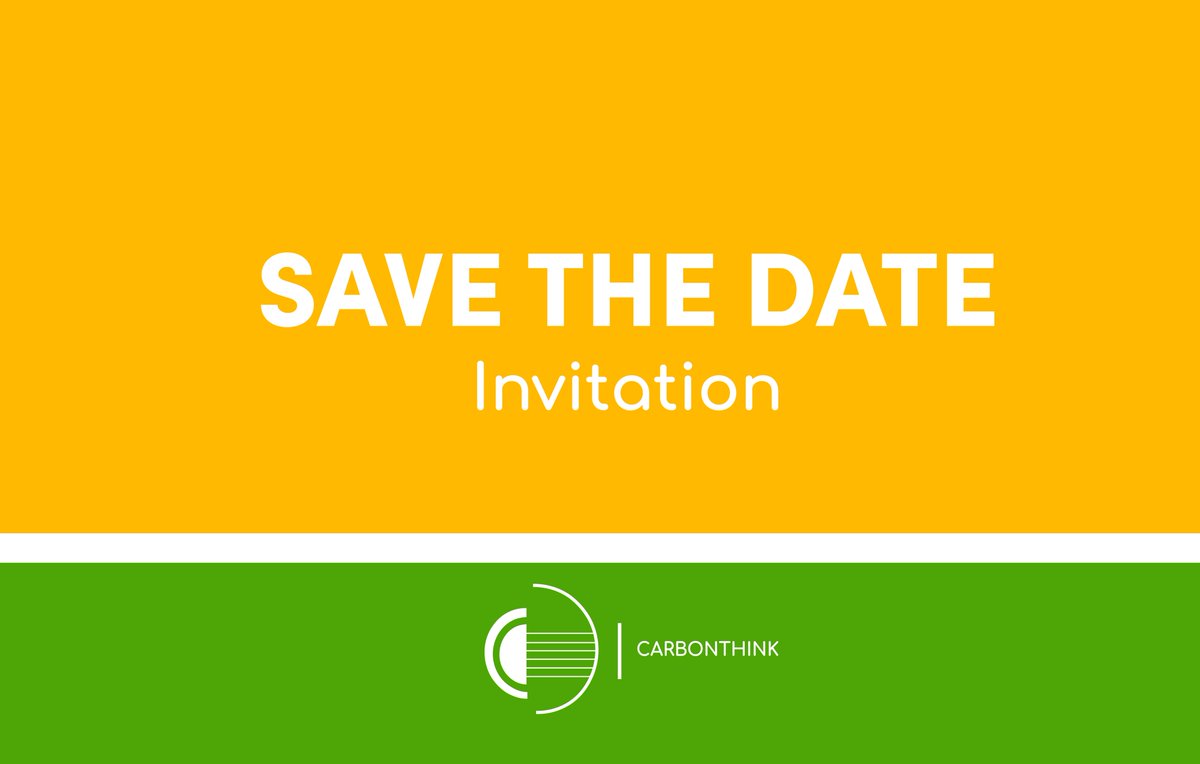 SAVE THE DATE
Invitation

CARBONTHINK